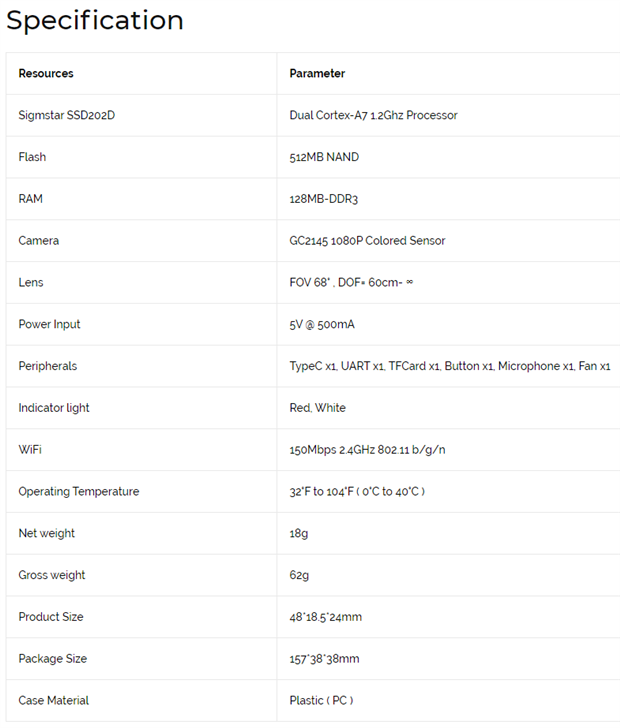 Specification

| Resources | Parameter |
|---|---|
| Sigmstar SSD202D | Dual Cortex-A7 1.2Ghz Processor |
| Flash | 512MB NAND |
| RAM | 128MB-DDR3 |
| Camera | GC2145 1080P Colored Sensor |
| Lens | FOV 68° , DOF= 60cm- ∞ |
| Power Input | 5V @ 500mA |
| Peripherals | TypeC x1, UART x1, TFCard x1, Button x1, Microphone x1, Fan x1 |
| Indicator light | Red, White |
| WiFi | 150Mbps 2.4GHz 802.11 b/g/n |
| Operating Temperature | 32°F to 104°F ( 0°C to 40°C ) |
| Net weight | 18g |
| Gross weight | 62g |
| Product Size | 48*18.5*24mm |
| Package Size | 157*38*38mm |
| Case Material | Plastic ( PC ) |